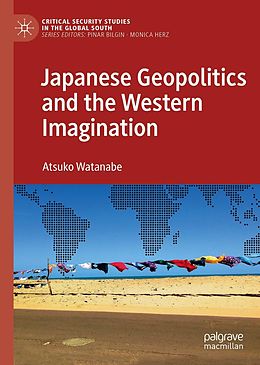 CRITICAL SECURITY STUDIES IN THE GLOBAL SOUTH
SERIES EDITORS: PINAR BILGIN · MONICA HERZ

Japanese Geopolitics and the Western Imagination

Atsuko Watanabe

palgrave macmillan